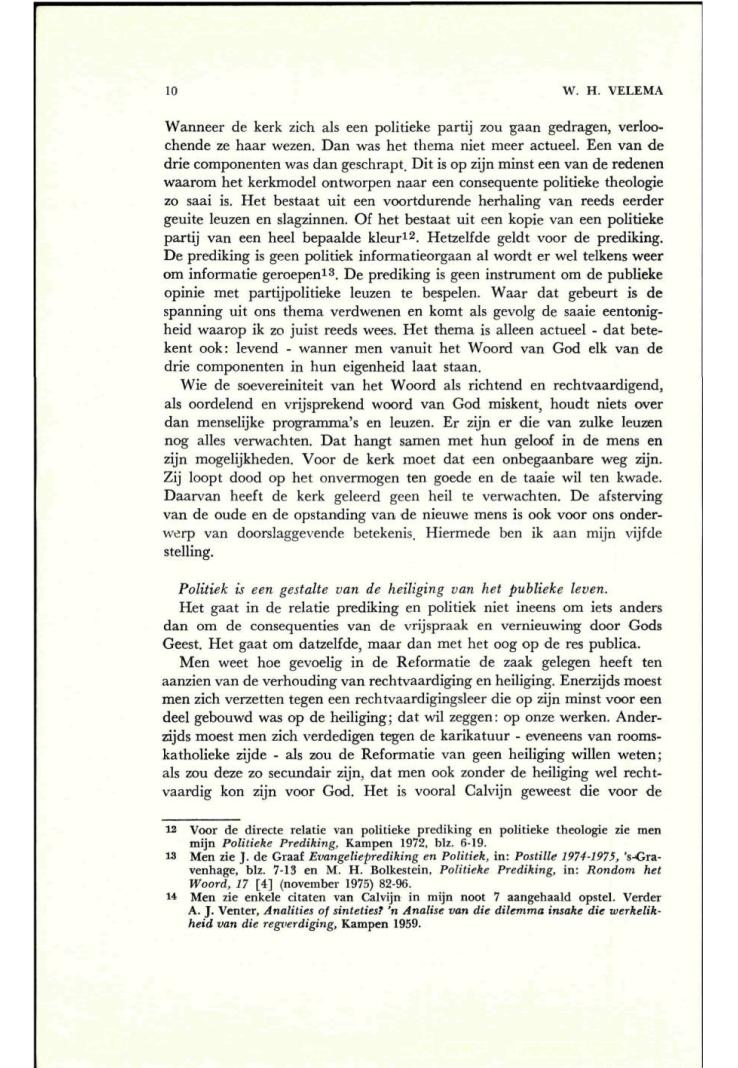 10 W. H. VELEMA

Wanneer de kerk zich als een politieke partij zou gaan gedragen, verloochende ze haar wezen. Dan was het thema niet meer actueel. Een van de drie componenten was dan geschrapt. Dit is op zijn minst een van de redenen waarom het kerkmodel ontworpen naar een consequente politieke theologie zo saai is. Het bestaat uit een voortdurende herhaling van reeds eerder geuite leuzen en slagzinnen. Of het bestaat uit een kopie van een politieke partij van een heel bepaalde kleur$^{12}$. Hetzelfde geldt voor de prediking. De prediking is geen politiek informatieorgaan al wordt er wel telkens weer om informatie geroepen$^{13}$. De prediking is geen instrument om de publieke opinie met partijpolitieke leuzen te bespelen. Waar dat gebeurt is de spanning uit ons thema verdwenen en komt als gevolg de saaie eentonigheid waarop ik zo juist reeds wees. Het thema is alleen actueel - dat betekent ook: levend - wanner men vanuit het Woord van God elk van de drie componenten in hun eigenheid laat staan.

Wie de soevereiniteit van het Woord als richtend en rechtvaardigend, als oordelend en vrijsprekend woord van God miskent, houdt niets over dan menselijke programma's en leuzen. Er zijn er die van zulke leuzen nog alles verwachten. Dat hangt samen met hun geloof in de mens en zijn mogelijkheden. Voor de kerk moet dat een onbegaanbare weg zijn. Zij loopt dood op het onvermogen ten goede en de taaie wil ten kwade. Daarvan heeft de kerk geleerd geen heil te verwachten. De afsterving van de oude en de opstanding van de nieuwe mens is ook voor ons onderwerp van doorslaggevende betekenis. Hiermede ben ik aan mijn vijfde stelling.

Politiek is een gestalte van de heiliging van het publieke leven.

Het gaat in de relatie prediking en politiek niet ineens om iets anders dan om de consequenties van de vrijspraak en vernieuwing door Gods Geest. Het gaat om datzelfde, maar dan met het oog op de res publica.

Men weet hoe gevoelig in de Reformatie de zaak gelegen heeft ten aanzien van de verhouding van rechtvaardiging en heiliging. Enerzijds moest men zich verzetten tegen een rechtvaardigingsleer die op zijn minst voor een deel gebouwd was op de heiliging; dat wil zeggen: op onze werken. Anderzijds moest men zich verdedigen tegen de karikatuur - eveneens van roomskatholieke zijde - als zou de Reformatie van geen heiliging willen weten; als zou deze zo secundair zijn, dat men ook zonder de heiliging wel rechtvaardig kon zijn voor God. Het is vooral Calvijn geweest die voor de

12 Voor de directe relatie van politieke prediking en politieke theologie zie men mijn Politieke Prediking, Kampen 1972, blz. 6-19.
13 Men zie J. de Graaf Evangelieprediking en Politiek, in: Postille 1974-1975, 's-Gravenhage, blz. 7-13 en M. H. Bolkestein, Politieke Prediking, in: Rondom het Woord, 17 [4] (november 1975) 82-96.
14 Men zie enkele citaten van Calvijn in mijn noot 7 aangehaald opstel. Verder A. J. Venter, Analities of sinteties? 'n Analise van die dilemma insake die werkelikheid van die regverdiging, Kampen 1959.